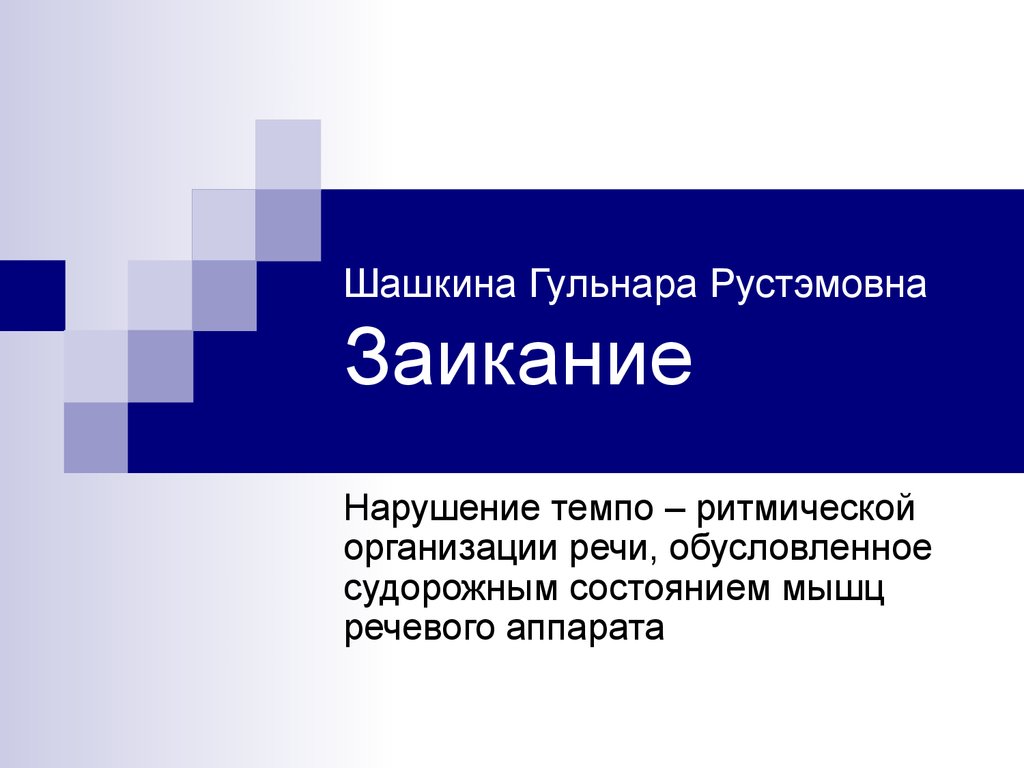 Шашкина Гульнара Рустэмовна

Заикание

Нарушение темпо – ритмической организации речи, обусловленное судорожным состоянием мышц речевого аппарата